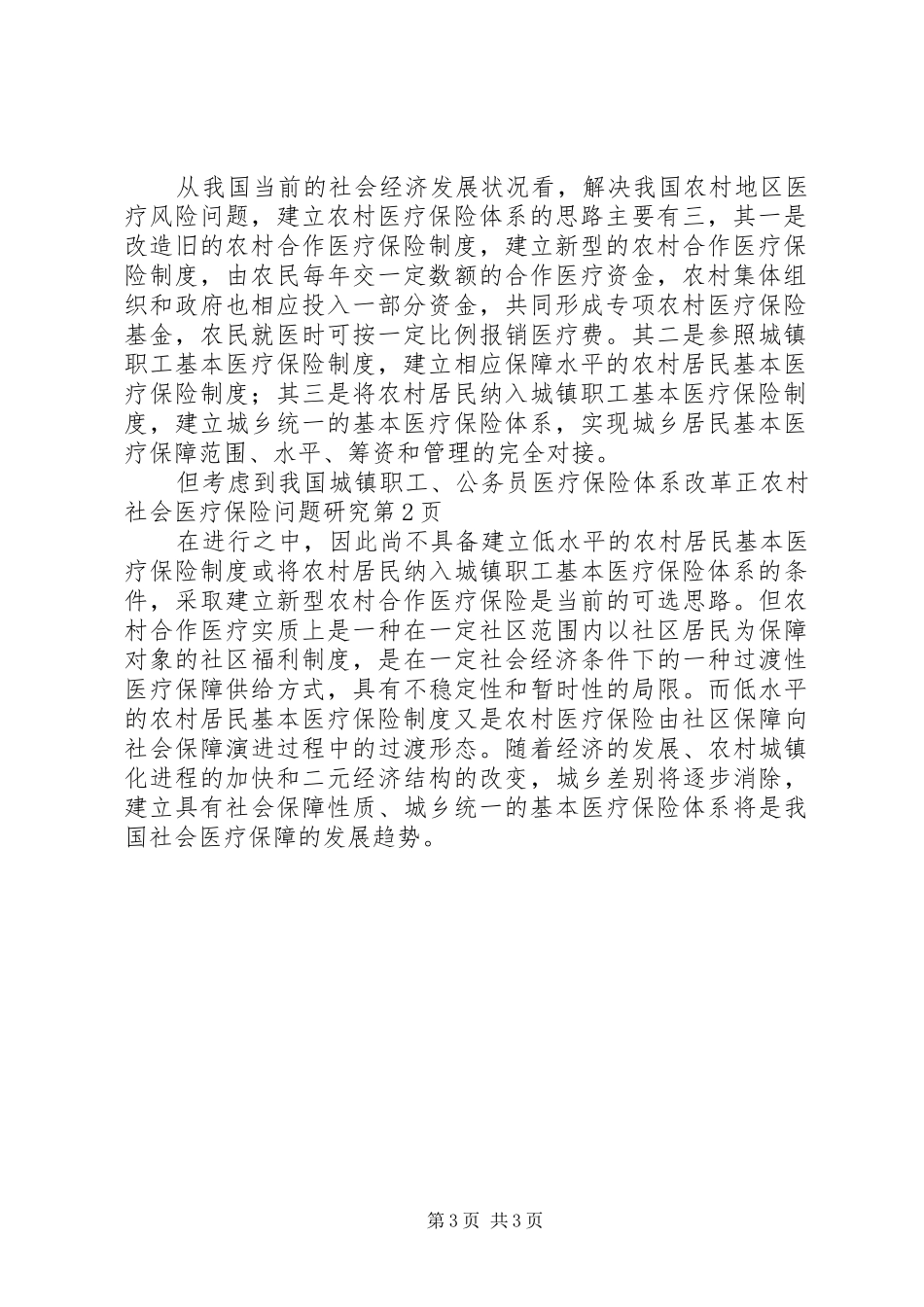 从我国当前的社会经济发展状况看，解决我国农村地区医疗风险问题，建立农村医疗保险体系的思路主要有三，其一是改造旧的农村合作医疗保险制度，建立新型的农村合作医疗保险制度，由农民每年交一定数额的合作医疗资金，农村集体组织和政府也相应投入一部分资金，共同形成专项农村医疗保险基金，农民就医时可按一定比例报销医疗费。其二是参照城镇职工基本医疗保险制度，建立相应保障水平的农村居民基本医疗保险制度；其三是将农村居民纳入城镇职工基本医疗保险制度，建立城乡统一的基本医疗保险体系，实现城乡居民基本医疗保障范围、水平、筹资和管理的完全对接。

但考虑到我国城镇职工、公务员医疗保险体系改革正农村社会医疗保险问题研究第2页

在进行之中，因此尚不具备建立低水平的农村居民基本医疗保险制度或将农村居民纳入城镇职工基本医疗保险体系的条件，采取建立新型农村合作医疗保险是当前的可选思路。但农村合作医疗实质上是一种在一定社区范围内以社区居民为保障对象的社区福利制度，是在一定社会经济条件下的一种过渡性医疗保障供给方式，具有不稳定性和暂时性的局限。而低水平的农村居民基本医疗保险制度又是农村医疗保险由社区保障向社会保障演进过程中的过渡形态。随着经济的发展、农村城镇化进程的加快和二元经济结构的改变，城乡差别将逐步消除，建立具有社会保障性质、城乡统一的基本医疗保险体系将是我国社会医疗保障的发展趋势。

第3页 共3页